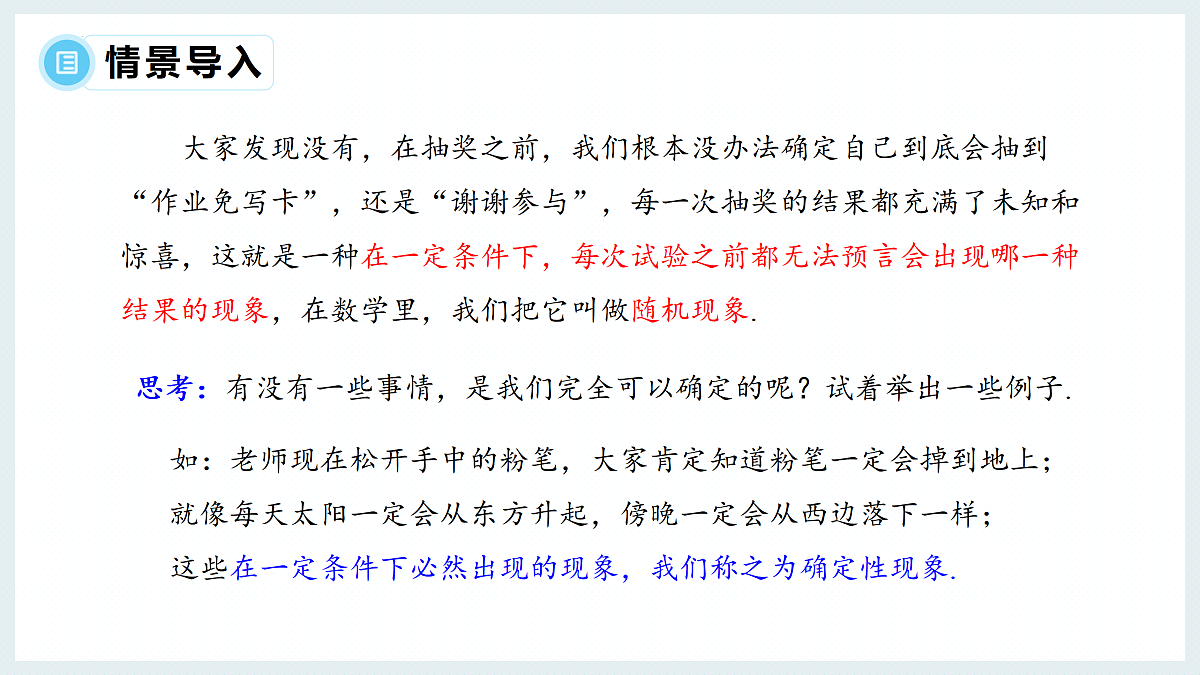 情景导入

大家发现没有，在抽奖之前，我们根本没办法确定自己到底会抽到“作业免写卡”，还是“谢谢参与”，每一次抽奖的结果都充满了未知和惊喜，这就是一种在一定条件下，每次试验之前都无法预言会出现哪一种结果的现象，在数学里，我们把它叫做随机现象.

思考：有没有一些事情，是我们完全可以确定的呢？试着举出一些例子.

如：老师现在松开手中的粉笔，大家肯定知道粉笔一定会掉到地上；
就像每天太阳一定会从东方升起，傍晚一定会从西边落下一样；
这些在一定条件下必然出现的现象，我们称之为确定性现象.